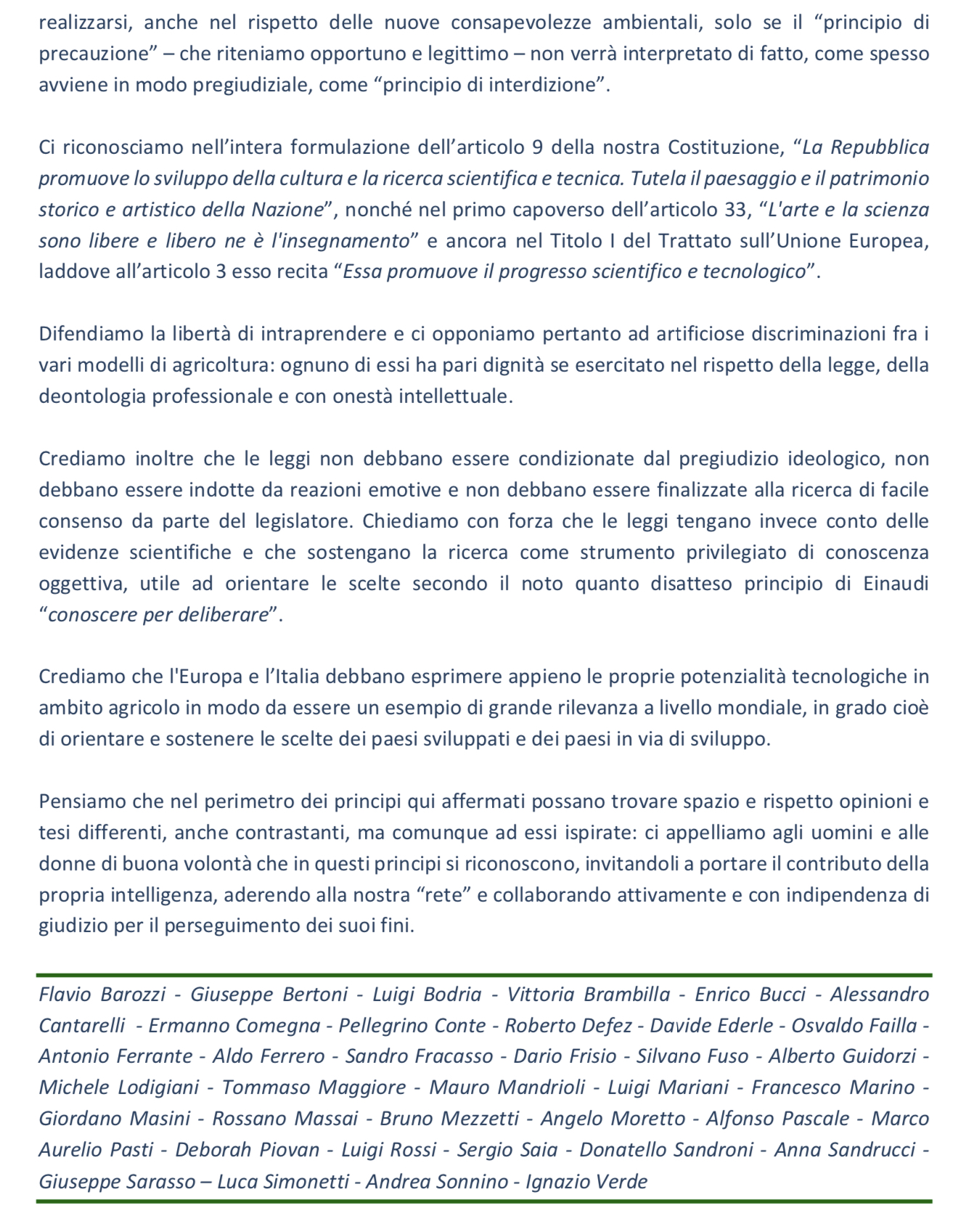 realizzarsi, anche nel rispetto delle nuove consapevolezze ambientali, solo se il “principio di precauzione” – che riteniamo opportuno e legittimo – non verrà interpretato di fatto, come spesso avviene in modo pregiudiziale, come “principio di interdizione”.

Ci riconosciamo nell’intera formulazione dell’articolo 9 della nostra Costituzione, “La Repubblica promuove lo sviluppo della cultura e la ricerca scientifica e tecnica. Tutela il paesaggio e il patrimonio storico e artistico della Nazione”, nonché nel primo capoverso dell’articolo 33, “L'arte e la scienza sono libere e libero ne è l'insegnamento” e ancora nel Titolo I del Trattato sull’Unione Europea, laddove all’articolo 3 esso recita “Essa promuove il progresso scientifico e tecnologico”.

Difendiamo la libertà di intraprendere e ci opponiamo pertanto ad artificiose discriminazioni fra i vari modelli di agricoltura: ognuno di essi ha pari dignità se esercitato nel rispetto della legge, della deontologia professionale e con onestà intellettuale.

Crediamo inoltre che le leggi non debbano essere condizionate dal pregiudizio ideologico, non debbano essere indotte da reazioni emotive e non debbano essere finalizzate alla ricerca di facile consenso da parte del legislatore. Chiediamo con forza che le leggi tengano invece conto delle evidenze scientifiche e che sostengano la ricerca come strumento privilegiato di conoscenza oggettiva, utile ad orientare le scelte secondo il noto quanto disatteso principio di Einaudi “conoscere per deliberare”.

Crediamo che l'Europa e l’Italia debbano esprimere appieno le proprie potenzialità tecnologiche in ambito agricolo in modo da essere un esempio di grande rilevanza a livello mondiale, in grado cioè di orientare e sostenere le scelte dei paesi sviluppati e dei paesi in via di sviluppo.

Pensiamo che nel perimetro dei principi qui affermati possano trovare spazio e rispetto opinioni e tesi differenti, anche contrastanti, ma comunque ad essi ispirate: ci appelliamo agli uomini e alle donne di buona volontà che in questi principi si riconoscono, invitandoli a portare il contributo della propria intelligenza, aderendo alla nostra “rete” e collaborando attivamente e con indipendenza di giudizio per il perseguimento dei suoi fini.

Flavio Barozzi - Giuseppe Bertoni - Luigi Bodria - Vittoria Brambilla - Enrico Bucci - Alessandro Cantarelli - Ermanno Comegna - Pellegrino Conte - Roberto Defez - Davide Ederle - Osvaldo Failla - Antonio Ferrante - Aldo Ferrero - Sandro Fracasso - Dario Frisio - Silvano Fuso - Alberto Guidorzi - Michele Lodigiani - Tommaso Maggiore - Mauro Mandrioli - Luigi Mariani - Francesco Marino - Giordano Masini - Rossano Massai - Bruno Mezzetti - Angelo Moretto - Alfonso Pascale - Marco Aurelio Pasti - Deborah Piovan - Luigi Rossi - Sergio Saia - Donatello Sandroni - Anna Sandrucci - Giuseppe Sarasso – Luca Simonetti - Andrea Sonnino - Ignazio Verde